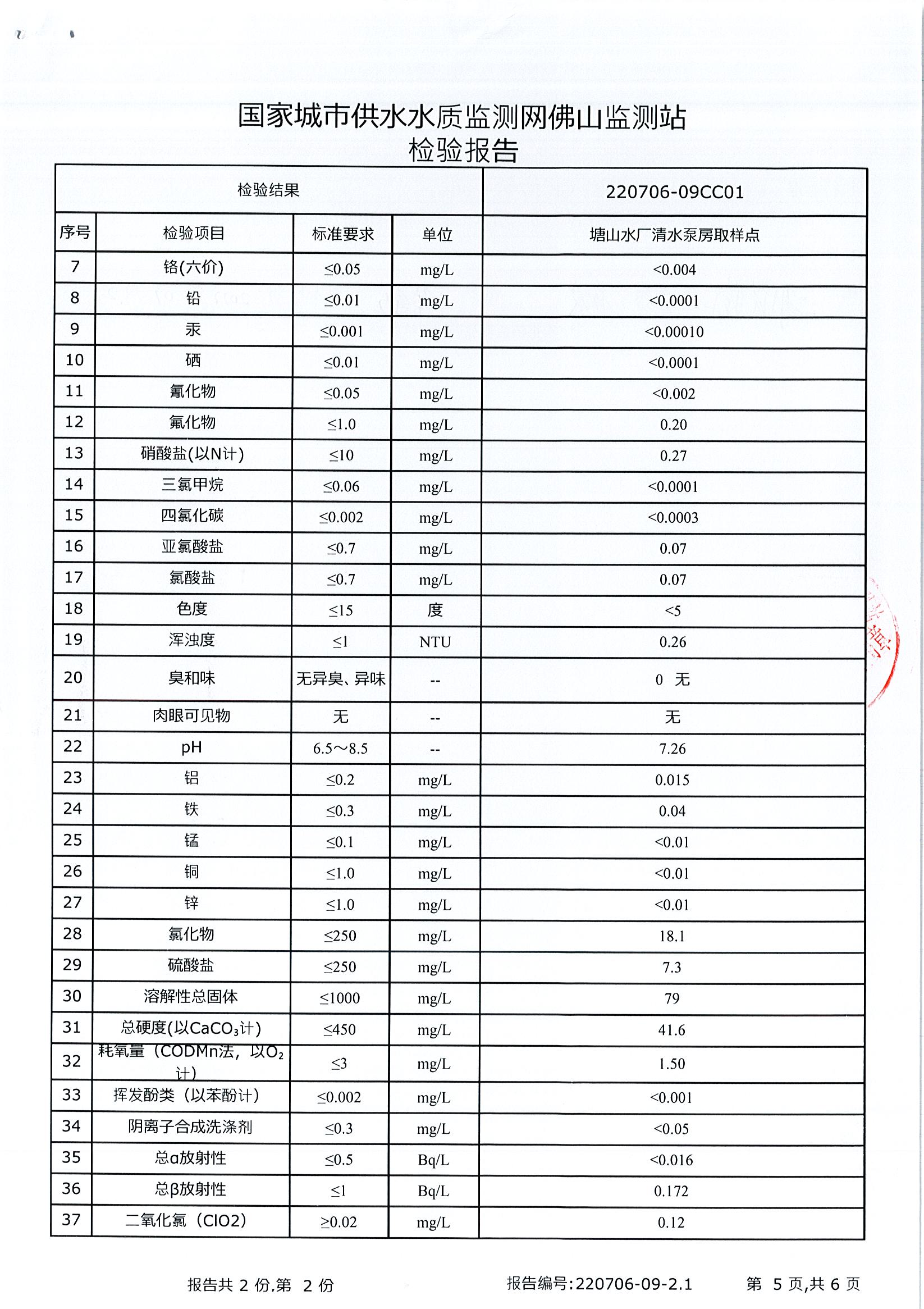 国家城市供水水质监测网佛山监测站
检验报告

| 检验结果 | | | | 220706-09CC01 |
|---|---|---|---|---|
| 序号 | 检验项目 | 标准要求 | 单位 | 塘山水厂清水泵房取样点 |
| 7 | 铬(六价) | ≤0.05 | mg/L | <0.004 |
| 8 | 铅 | ≤0.01 | mg/L | <0.0001 |
| 9 | 汞 | ≤0.001 | mg/L | <0.00010 |
| 10 | 硒 | ≤0.01 | mg/L | <0.0001 |
| 11 | 氰化物 | ≤0.05 | mg/L | <0.002 |
| 12 | 氟化物 | ≤1.0 | mg/L | 0.20 |
| 13 | 硝酸盐(以N计) | ≤10 | mg/L | 0.27 |
| 14 | 三氯甲烷 | ≤0.06 | mg/L | <0.0001 |
| 15 | 四氯化碳 | ≤0.002 | mg/L | <0.0003 |
| 16 | 亚氯酸盐 | ≤0.7 | mg/L | 0.07 |
| 17 | 氯酸盐 | ≤0.7 | mg/L | 0.07 |
| 18 | 色度 | ≤15 | 度 | <5 |
| 19 | 浑浊度 | ≤1 | NTU | 0.26 |
| 20 | 臭和味 | 无异臭、异味 | -- | 0 无 |
| 21 | 肉眼可见物 | 无 | -- | 无 |
| 22 | pH | 6.5～8.5 | -- | 7.26 |
| 23 | 铝 | ≤0.2 | mg/L | 0.015 |
| 24 | 铁 | ≤0.3 | mg/L | 0.04 |
| 25 | 锰 | ≤0.1 | mg/L | <0.01 |
| 26 | 铜 | ≤1.0 | mg/L | <0.01 |
| 27 | 锌 | ≤1.0 | mg/L | <0.01 |
| 28 | 氯化物 | ≤250 | mg/L | 18.1 |
| 29 | 硫酸盐 | ≤250 | mg/L | 7.3 |
| 30 | 溶解性总固体 | ≤1000 | mg/L | 79 |
| 31 | 总硬度(以$CaCO_3$计) | ≤450 | mg/L | 41.6 |
| 32 | 耗氧量（CODMn法，以$O_2$计） | ≤3 | mg/L | 1.50 |
| 33 | 挥发酚类（以苯酚计） | ≤0.002 | mg/L | <0.001 |
| 34 | 阴离子合成洗涤剂 | ≤0.3 | mg/L | <0.05 |
| 35 | 总α放射性 | ≤0.5 | Bq/L | <0.016 |
| 36 | 总β放射性 | ≤1 | Bq/L | 0.172 |
| 37 | 二氧化氯（ClO2） | ≥0.02 | mg/L | 0.12 |

报告共 2 份,第 2 份 报告编号:220706-09-2.1 第 5 页,共 6 页